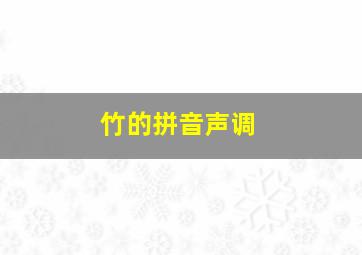 竹的拼音声调